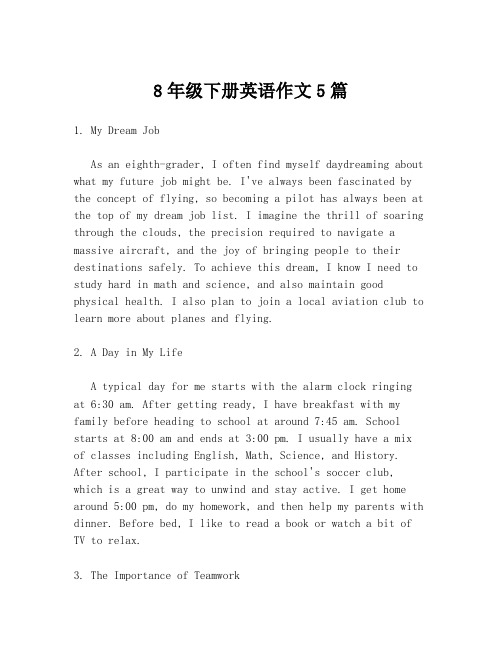 8年级下册英语作文5篇

1. My Dream Job

As an eighth-grader, I often find myself daydreaming about what my future job might be. I've always been fascinated by the concept of flying, so becoming a pilot has always been at the top of my dream job list. I imagine the thrill of soaring through the clouds, the precision required to navigate a massive aircraft, and the joy of bringing people to their destinations safely. To achieve this dream, I know I need to study hard in math and science, and also maintain good physical health. I also plan to join a local aviation club to learn more about planes and flying.

2. A Day in My Life

A typical day for me starts with the alarm clock ringing at 6:30 am. After getting ready, I have breakfast with my family before heading to school at around 7:45 am. School starts at 8:00 am and ends at 3:00 pm. I usually have a mix of classes including English, Math, Science, and History. After school, I participate in the school's soccer club, which is a great way to unwind and stay active. I get home around 5:00 pm, do my homework, and then help my parents with dinner. Before bed, I like to read a book or watch a bit of TV to relax.

3. The Importance of Teamwork